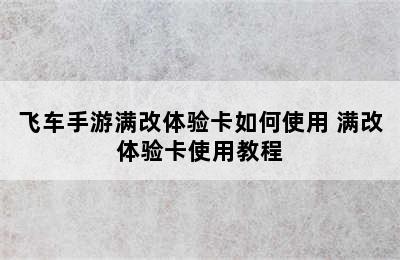 飞车手游满改体验卡如何使用 满改体验卡使用教程